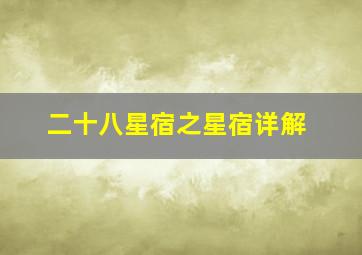 二十八星宿之星宿详解